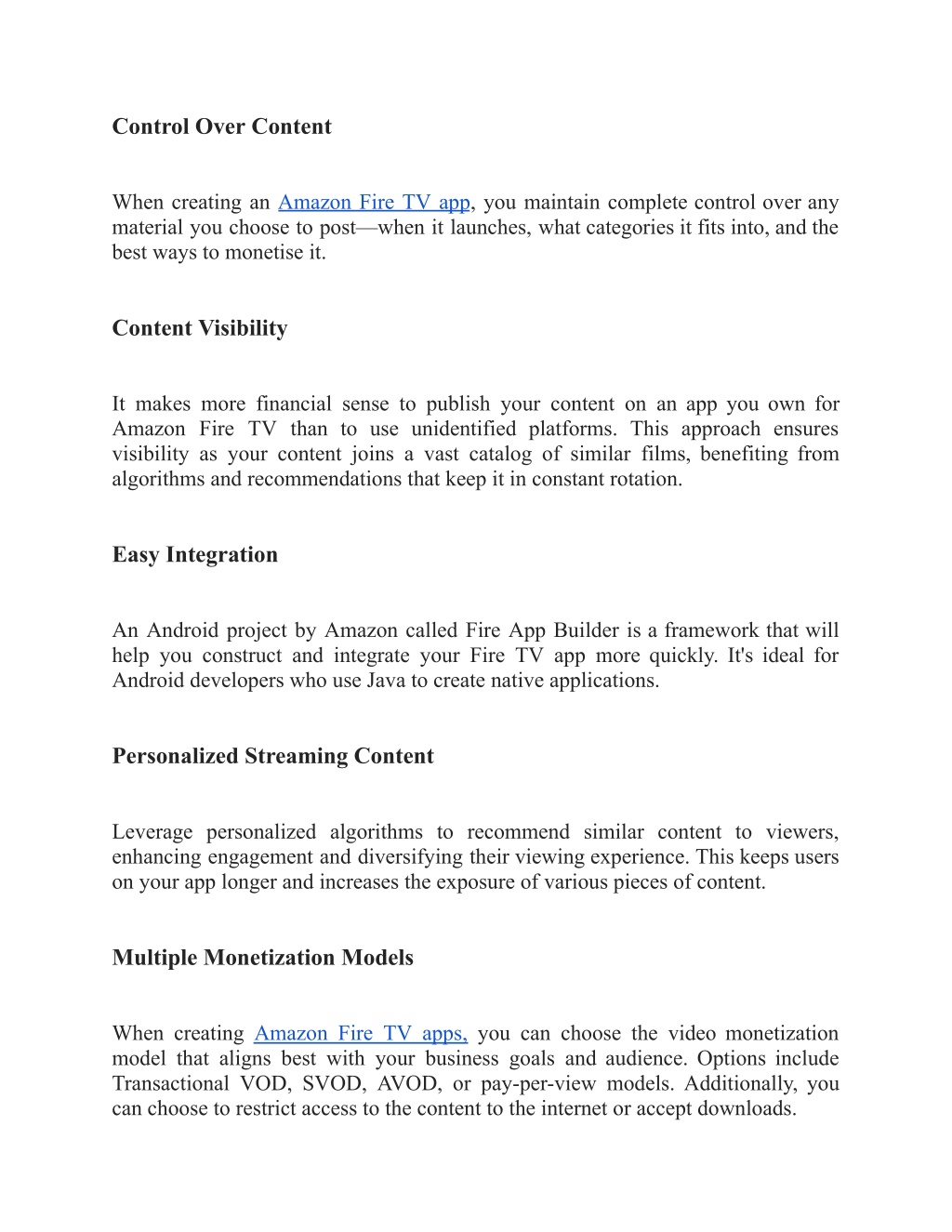 Control Over Content

When creating an Amazon Fire TV app, you maintain complete control over any material you choose to post—when it launches, what categories it fits into, and the best ways to monetise it.

Content Visibility

It makes more financial sense to publish your content on an app you own for Amazon Fire TV than to use unidentified platforms. This approach ensures visibility as your content joins a vast catalog of similar films, benefiting from algorithms and recommendations that keep it in constant rotation.

Easy Integration

An Android project by Amazon called Fire App Builder is a framework that will help you construct and integrate your Fire TV app more quickly. It's ideal for Android developers who use Java to create native applications.

Personalized Streaming Content

Leverage personalized algorithms to recommend similar content to viewers, enhancing engagement and diversifying their viewing experience. This keeps users on your app longer and increases the exposure of various pieces of content.

Multiple Monetization Models

When creating Amazon Fire TV apps, you can choose the video monetization model that aligns best with your business goals and audience. Options include Transactional VOD, SVOD, AVOD, or pay-per-view models. Additionally, you can choose to restrict access to the content to the internet or accept downloads.